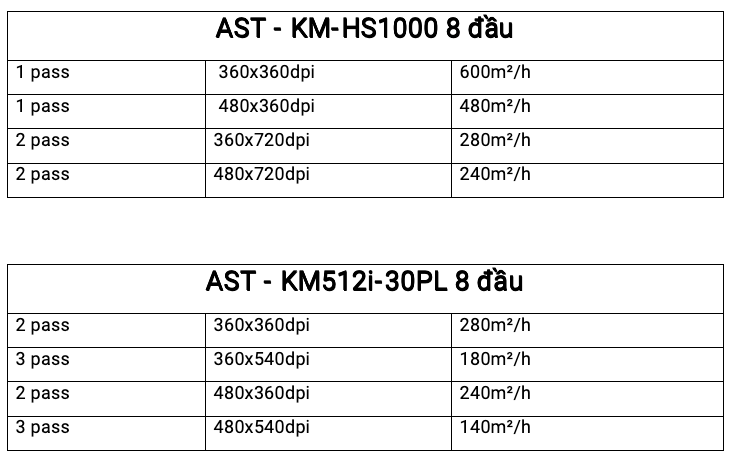 | AST - KM-HS1000 8 đầu | | |
|---|---|---|
| 1 pass | 360x360dpi | 600m²/h |
| 1 pass | 480x360dpi | 480m²/h |
| 2 pass | 360x720dpi | 280m²/h |
| 2 pass | 480x720dpi | 240m²/h |

| AST - KM512i-30PL 8 đầu | | |
|---|---|---|
| 2 pass | 360x360dpi | 280m²/h |
| 3 pass | 360x540dpi | 180m²/h |
| 2 pass | 480x360dpi | 240m²/h |
| 3 pass | 480x540dpi | 140m²/h |